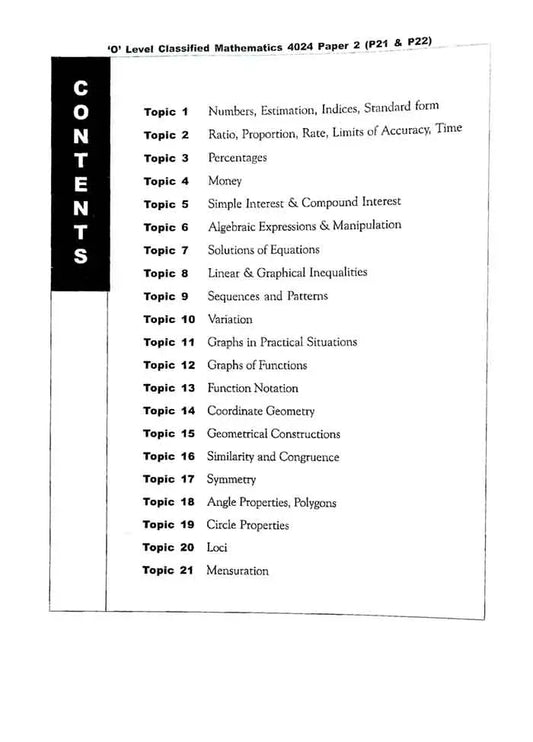 'O' Level Classified Mathematics 4024 Paper 2 (P21 & P22)

CONTENTS

Topic 1 Numbers, Estimation, Indices, Standard form
Topic 2 Ratio, Proportion, Rate, Limits of Accuracy, Time
Topic 3 Percentages
Topic 4 Money
Topic 5 Simple Interest & Compound Interest
Topic 6 Algebraic Expressions & Manipulation
Topic 7 Solutions of Equations
Topic 8 Linear & Graphical Inequalities
Topic 9 Sequences and Patterns
Topic 10 Variation
Topic 11 Graphs in Practical Situations
Topic 12 Graphs of Functions
Topic 13 Function Notation
Topic 14 Coordinate Geometry
Topic 15 Geometrical Constructions
Topic 16 Similarity and Congruence
Topic 17 Symmetry
Topic 18 Angle Properties, Polygons
Topic 19 Circle Properties
Topic 20 Loci
Topic 21 Mensuration